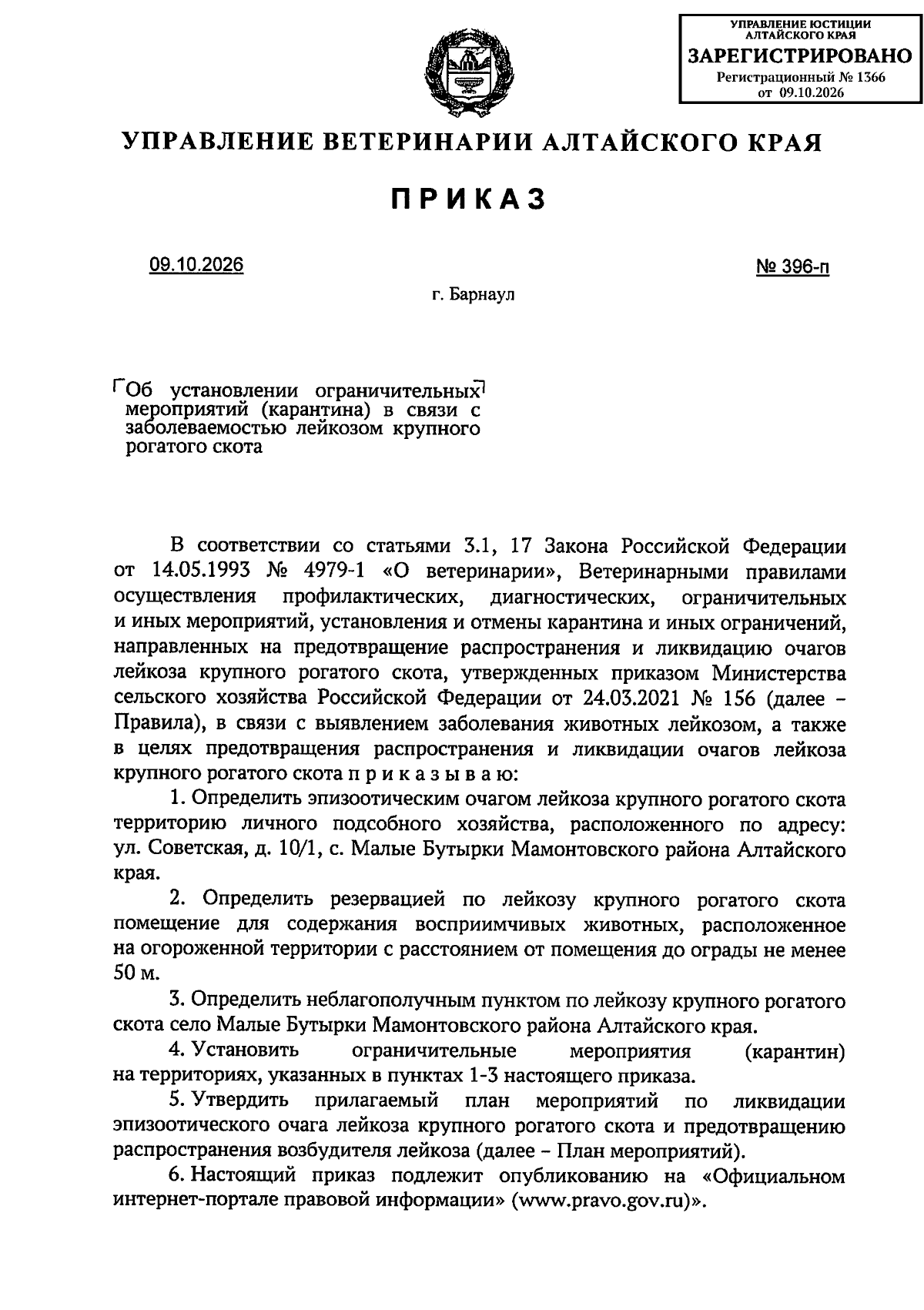 УПРАВЛЕНИЕ ЮСТИЦИИ
АЛТАЙСКОГО КРАЯ
ЗАРЕГИСТРИРОВАНО
Регистрационный № 1366
от 09.10.2026

УПРАВЛЕНИЕ ВЕТЕРИНАРИИ АЛТАЙСКОГО КРАЯ

ПРИКАЗ

09.10.2026 № 396-п

г. Барнаул

Об установлении ограничительных мероприятий (карантина) в связи с заболеваемостью лейкозом крупного рогатого скота

В соответствии со статьями 3.1, 17 Закона Российской Федерации от 14.05.1993 № 4979-1 «О ветеринарии», Ветеринарными правилами осуществления профилактических, диагностических, ограничительных и иных мероприятий, установления и отмены карантина и иных ограничений, направленных на предотвращение распространения и ликвидацию очагов лейкоза крупного рогатого скота, утвержденных приказом Министерства сельского хозяйства Российской Федерации от 24.03.2021 № 156 (далее – Правила), в связи с выявлением заболевания животных лейкозом, а также в целях предотвращения распространения и ликвидации очагов лейкоза крупного рогатого скота п р и к а з ы в а ю:

1. Определить эпизоотическим очагом лейкоза крупного рогатого скота территорию личного подсобного хозяйства, расположенного по адресу: ул. Советская, д. 10/1, с. Малые Бутырки Мамонтовского района Алтайского края.

2. Определить резервацией по лейкозу крупного рогатого скота помещение для содержания восприимчивых животных, расположенное на огороженной территории с расстоянием от помещения до ограды не менее 50 м.

3. Определить неблагополучным пунктом по лейкозу крупного рогатого скота село Малые Бутырки Мамонтовского района Алтайского края.

4. Установить ограничительные мероприятия (карантин) на территориях, указанных в пунктах 1-3 настоящего приказа.

5. Утвердить прилагаемый план мероприятий по ликвидации эпизоотического очага лейкоза крупного рогатого скота и предотвращению распространения возбудителя лейкоза (далее – План мероприятий).

6. Настоящий приказ подлежит опубликованию на «Официальном интернет-портале правовой информации» (www.pravo.gov.ru)».